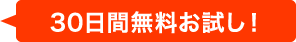 30日間無料お試し！